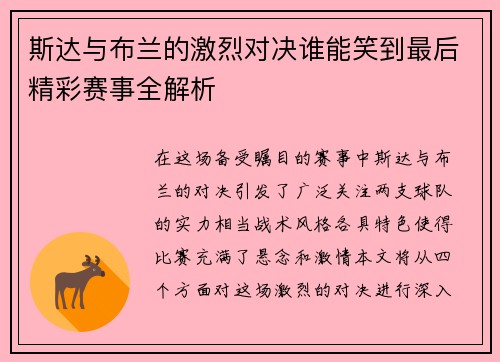 斯达与布兰的激烈对决谁能笑到最后精彩赛事全解析

在这场备受瞩目的赛事中斯达与布兰的对决引发了广泛关注两支球队的实力相当战术风格各具特色使得比赛充满了悬念和激情本文将从四个方面对这场激烈的对决进行深入